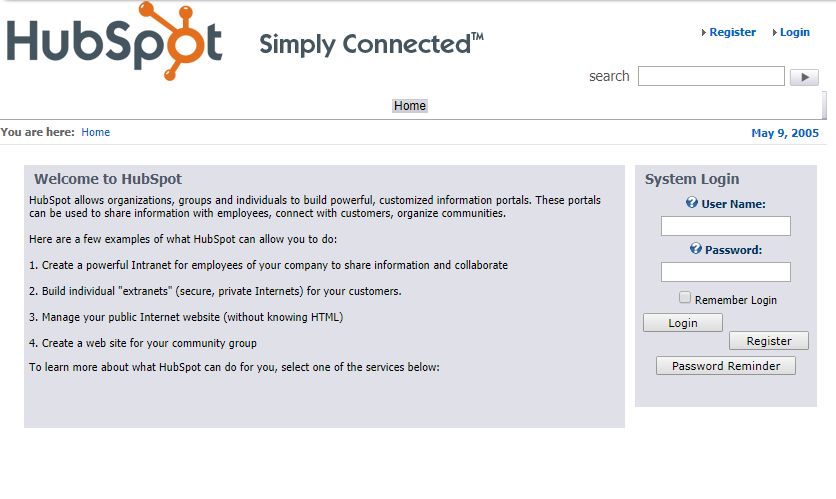 HubSpot Simply Connected™

Register Login

search

Home

You are here: Home

May 9, 2005

Welcome to HubSpot

HubSpot allows organizations, groups and individuals to build powerful, customized information portals. These portals can be used to share information with employees, connect with customers, organize communities.

Here are a few examples of what HubSpot can allow you to do:

1. Create a powerful Intranet for employees of your company to share information and collaborate

2. Build individual "extranets" (secure, private Internets) for your customers.

3. Manage your public Internet website (without knowing HTML)

4. Create a web site for your community group

To learn more about what HubSpot can do for you, select one of the services below:

System Login

User Name:

Password:

Remember Login

Login

Register

Password Reminder